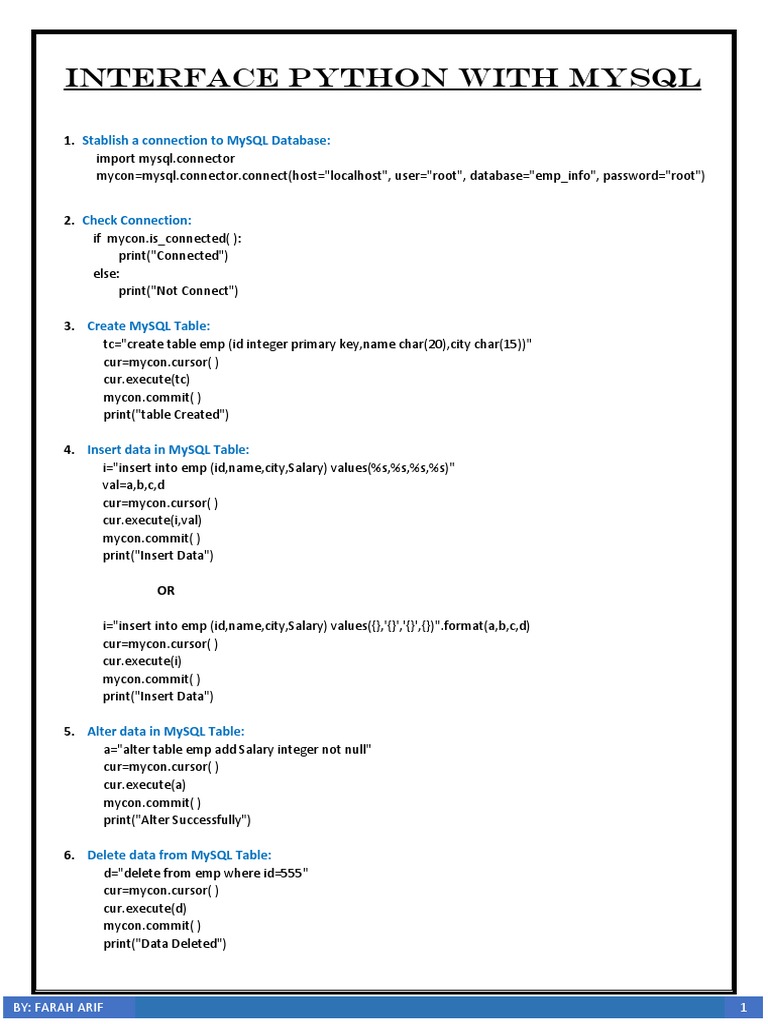 INTERFACE PYTHON WITH MYSQL

1. Stablish a connection to MySQL Database:
import mysql.connector
mycon=mysql.connector.connect(host="localhost", user="root", database="emp_info", password="root")

2. Check Connection:
if mycon.is_connected( ):
print("Connected")
else:
print("Not Connect")

3. Create MySQL Table:
tc="create table emp (id integer primary key,name char(20),city char(15))"
cur=mycon.cursor( )
cur.execute(tc)
mycon.commit( )
print("table Created")

4. Insert data in MySQL Table:
i="insert into emp (id,name,city,Salary) values(%s,%s,%s,%s)"
val=a,b,c,d
cur=mycon.cursor( )
cur.execute(i,val)
mycon.commit( )
print("Insert Data")

OR

i="insert into emp (id,name,city,Salary) values({},'{}','{}',{})".format(a,b,c,d)
cur=mycon.cursor( )
cur.execute(i)
mycon.commit( )
print("Insert Data")

5. Alter data in MySQL Table:
a="alter table emp add Salary integer not null"
cur=mycon.cursor( )
cur.execute(a)
mycon.commit( )
print("Alter Successfully")

6. Delete data from MySQL Table:
d="delete from emp where id=555"
cur=mycon.cursor( )
cur.execute(d)
mycon.commit( )
print("Data Deleted")

BY: FARAH ARIF
1